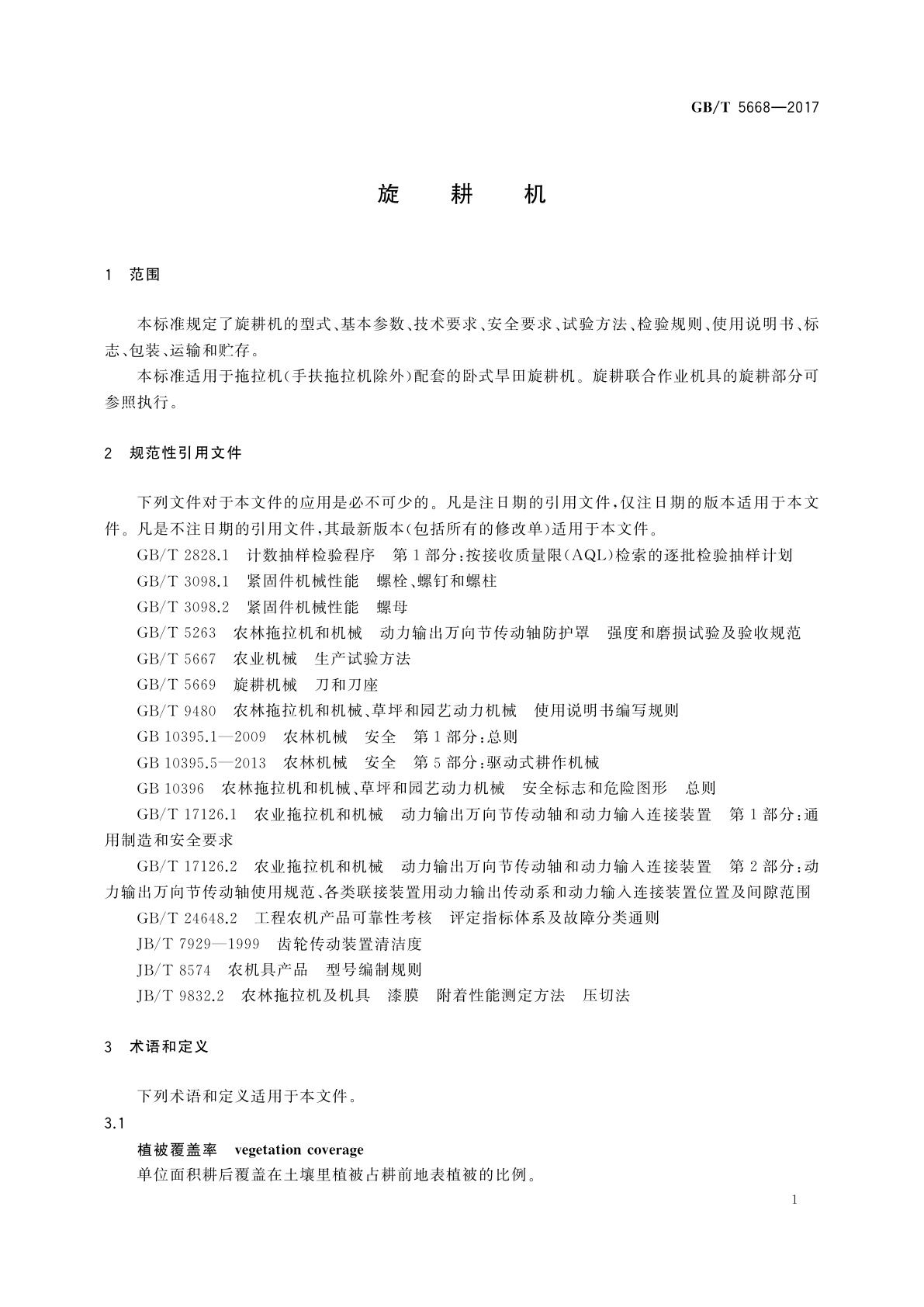 GB/T 5668—2017

旋　耕　机

1　范围

本标准规定了旋耕机的型式、基本参数、技术要求、安全要求、试验方法、检验规则、使用说明书、标志、包装、运输和贮存。

本标准适用于拖拉机(手扶拖拉机除外)配套的卧式旱田旋耕机。旋耕联合作业机具的旋耕部分可参照执行。

2　规范性引用文件

下列文件对于本文件的应用是必不可少的。凡是注日期的引用文件，仅注日期的版本适用于本文件。凡是不注日期的引用文件，其最新版本(包括所有的修改单)适用于本文件。

GB/T 2828.1　计数抽样检验程序　第1部分：按接收质量限(AQL)检索的逐批检验抽样计划

GB/T 3098.1　紧固件机械性能　螺栓、螺钉和螺柱

GB/T 3098.2　紧固件机械性能　螺母

GB/T 5263　农林拖拉机和机械　动力输出万向节传动轴防护罩　强度和磨损试验及验收规范

GB/T 5667　农业机械　生产试验方法

GB/T 5669　旋耕机械　刀和刀座

GB/T 9480　农林拖拉机和机械、草坪和园艺动力机械　使用说明书编写规则

GB 10395.1—2009　农林机械　安全　第1部分：总则

GB 10395.5—2013　农林机械　安全　第5部分：驱动式耕作机械

GB 10396　农林拖拉机和机械、草坪和园艺动力机械　安全标志和危险图形　总则

GB/T 17126.1　农业拖拉机和机械　动力输出万向节传动轴和动力输入连接装置　第1部分：通用制造和安全要求

GB/T 17126.2　农业拖拉机和机械　动力输出万向节传动轴和动力输入连接装置　第2部分：动力输出万向节传动轴使用规范、各类联接装置用动力输出传动系和动力输入连接装置位置及间隙范围

GB/T 24648.2　工程农机产品可靠性考核　评定指标体系及故障分类通则

JB/T 7929—1999　齿轮传动装置清洁度

JB/T 8574　农机具产品　型号编制规则

JB/T 9832.2　农林拖拉机及机具　漆膜　附着性能测定方法　压切法

3　术语和定义

下列术语和定义适用于本文件。

3.1

植被覆盖率　vegetation coverage

单位面积耕后覆盖在土壤里植被占耕前地表植被的比例。

1